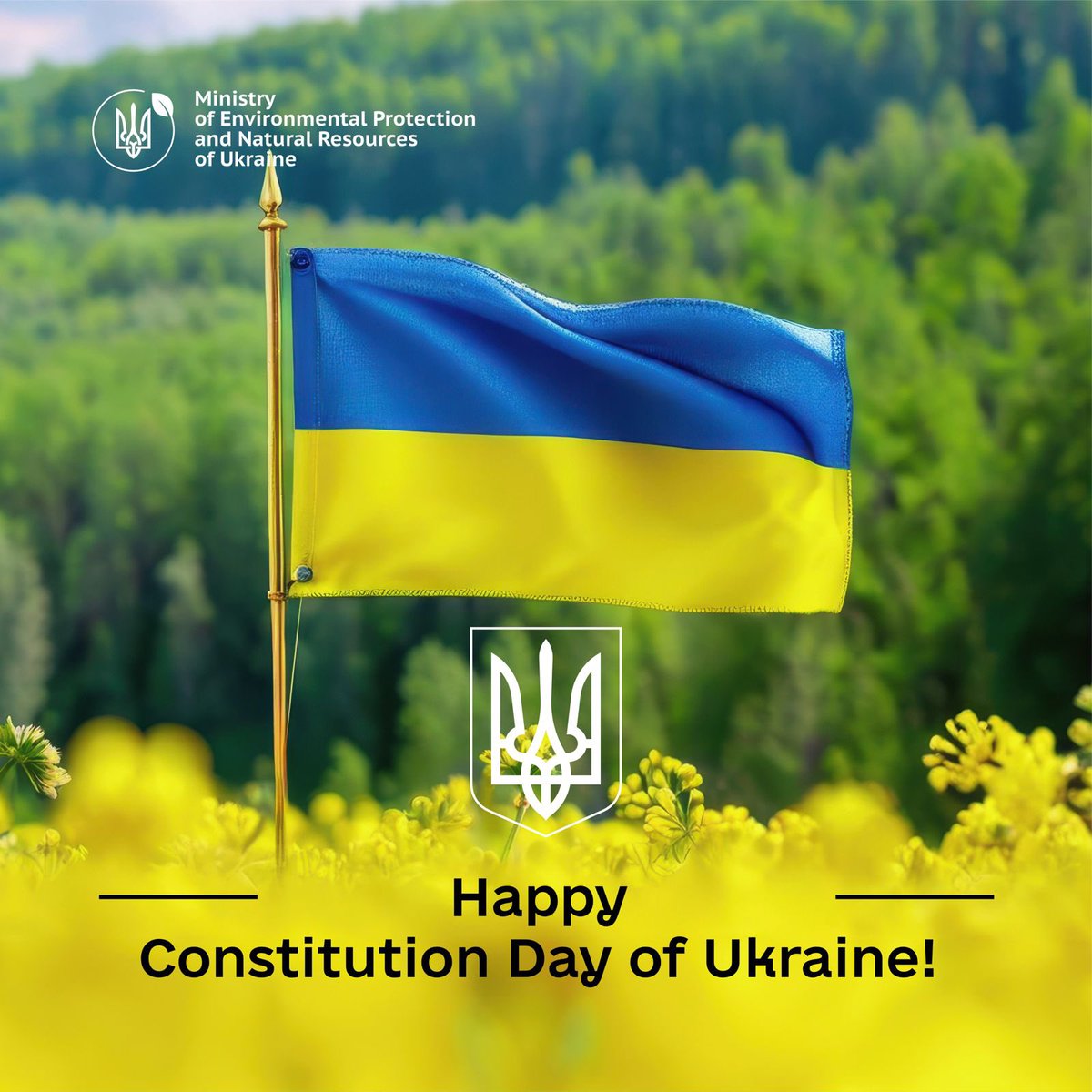 Ministry
of Environmental Protection
and Natural Resources
of Ukraine

Happy
Constitution Day of Ukraine!